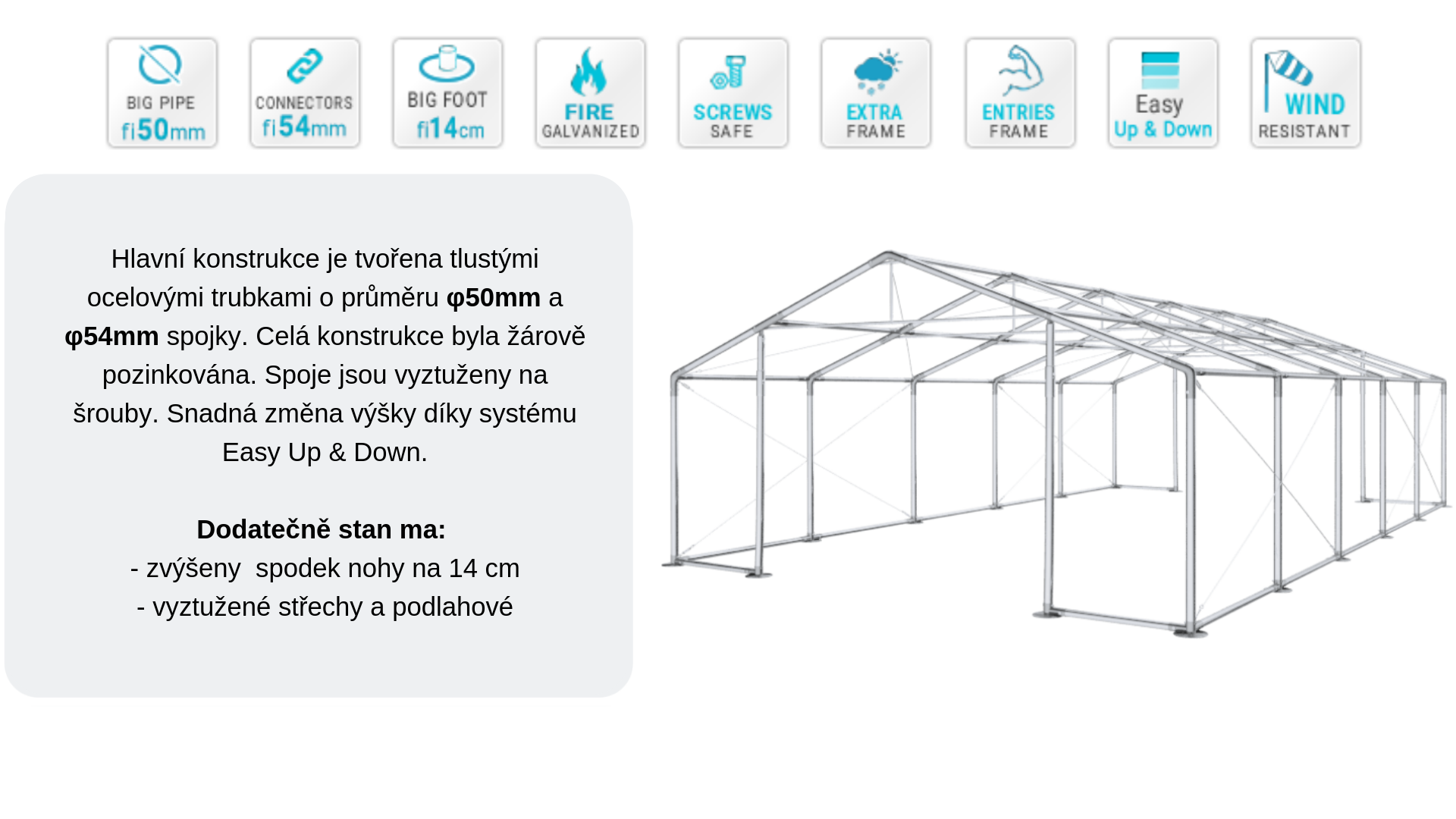 BIG PIPE
fi50mm

CONNECTORS
fi54mm

BIG FOOT
fi14cm

FIRE
GALVANIZED

SCREWS
SAFE

EXTRA
FRAME

ENTRIES
FRAME

Easy
Up & Down

WIND
RESISTANT

Hlavní konstrukce je tvořena tlustými ocelovými trubkami o průměru φ50mm a φ54mm spojky. Celá konstrukce byla žárově pozinkována. Spoje jsou vyztuženy na šrouby. Snadná změna výšky díky systému Easy Up & Down.

Dodatečně stan ma:
- zvýšeny  spodek nohy na 14 cm
- vyztužené střechy a podlahové